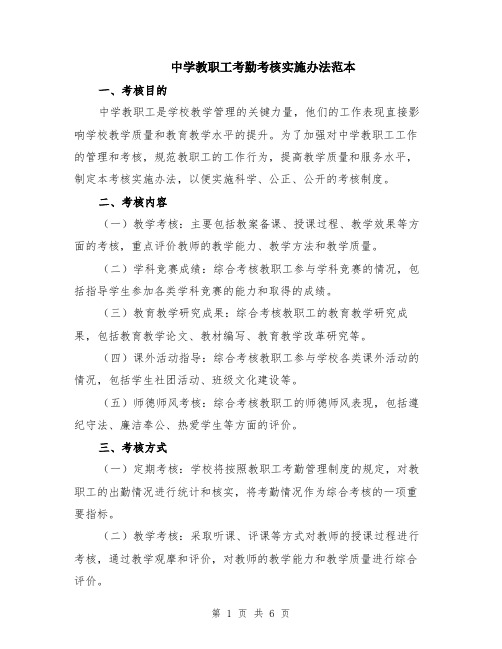 中学教职工考勤考核实施办法范本

一、考核目的

中学教职工是学校教学管理的关键力量，他们的工作表现直接影响学校教学质量和教育教学水平的提升。为了加强对中学教职工工作的管理和考核，规范教职工的工作行为，提高教学质量和服务水平，制定本考核实施办法，以便实施科学、公正、公开的考核制度。

二、考核内容

（一）教学考核：主要包括教案备课、授课过程、教学效果等方面的考核，重点评价教师的教学能力、教学方法和教学质量。

（二）学科竞赛成绩：综合考核教职工参与学科竞赛的情况，包括指导学生参加各类学科竞赛的能力和取得的成绩。

（三）教育教学研究成果：综合考核教职工的教育教学研究成果，包括教育教学论文、教材编写、教育教学改革研究等。

（四）课外活动指导：综合考核教职工参与学校各类课外活动的情况，包括学生社团活动、班级文化建设等。

（五）师德师风考核：综合考核教职工的师德师风表现，包括遵纪守法、廉洁奉公、热爱学生等方面的评价。

三、考核方式

（一）定期考核：学校将按照教职工考勤管理制度的规定，对教职工的出勤情况进行统计和核实，将考勤情况作为综合考核的一项重要指标。

（二）教学考核：采取听课、评课等方式对教师的授课过程进行考核，通过教学观摩和评价，对教师的教学能力和教学质量进行综合评价。

第 1 页 共 6 页